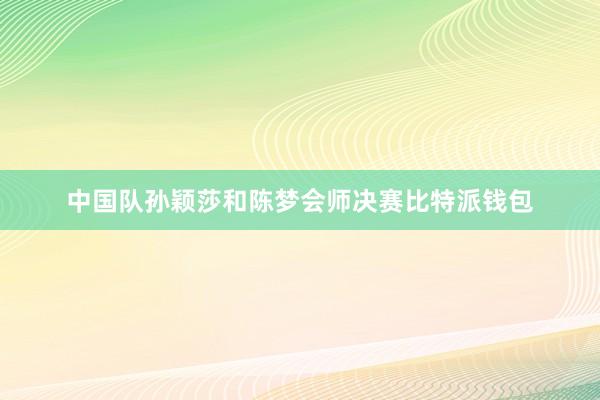 中国队孙颖莎和陈梦会师决赛比特派钱包